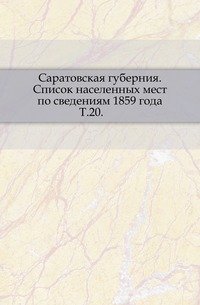 Саратовская губерния. Список населенных мест по сведениям 1859 года Т.20.